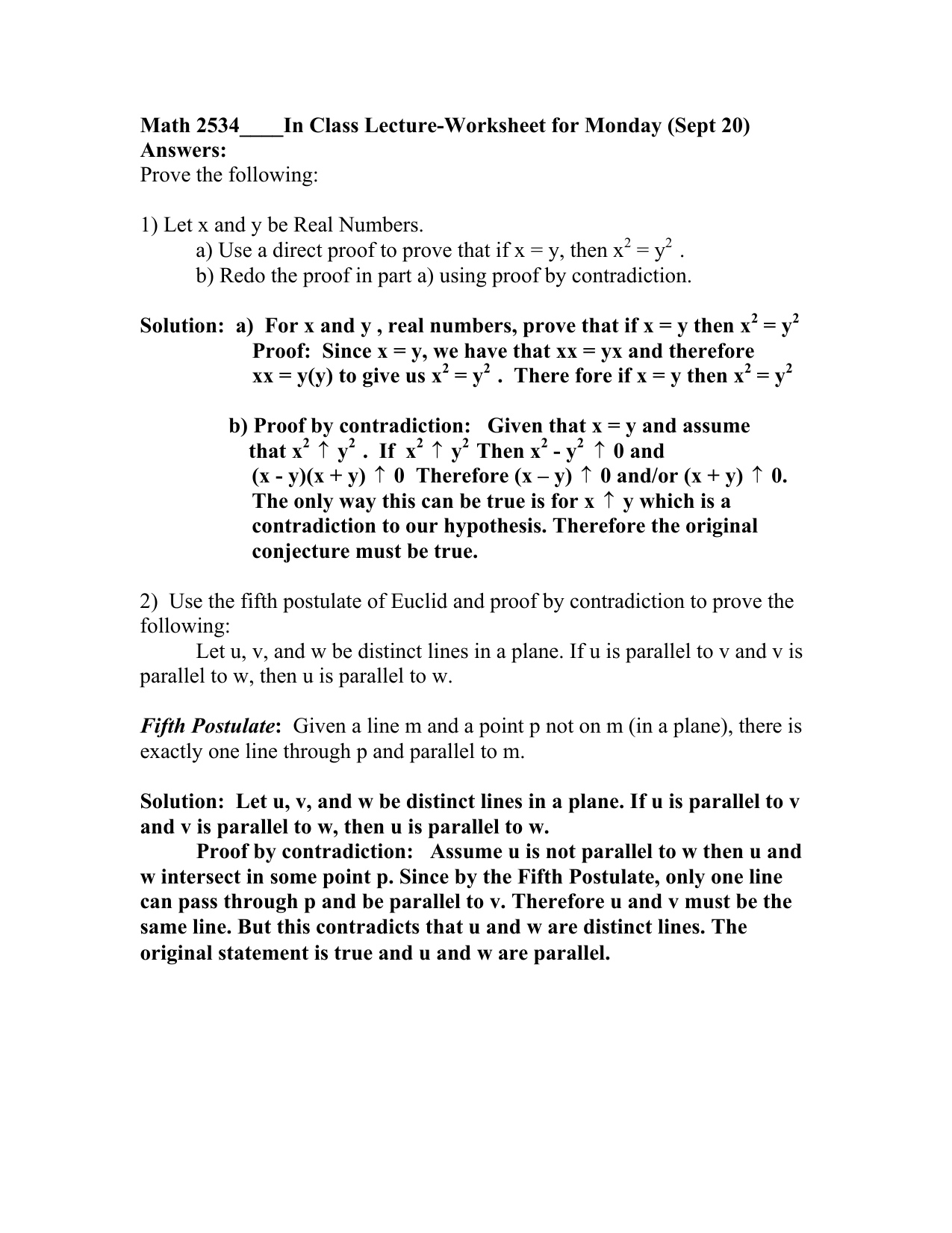 Math 2534____In Class Lecture-Worksheet for Monday (Sept 20)
Answers:
Prove the following:

1) Let x and y be Real Numbers.
a) Use a direct proof to prove that if x = y, then $x^2 = y^2$ .
b) Redo the proof in part a) using proof by contradiction.

Solution: a) For x and y , real numbers, prove that if x = y then $x^2 = y^2$
Proof: Since x = y, we have that xx = yx and therefore xx = y(y) to give us $x^2 = y^2$ . There fore if x = y then $x^2 = y^2$

b) Proof by contradiction: Given that x = y and assume that $x^2 \uparrow y^2$ . If $x^2 \uparrow y^2$ Then $x^2 - y^2 \uparrow 0$ and (x - y)(x + y) $\uparrow$ 0 Therefore (x – y) $\uparrow$ 0 and/or (x + y) $\uparrow$ 0. The only way this can be true is for x $\uparrow$ y which is a contradiction to our hypothesis. Therefore the original conjecture must be true.

2) Use the fifth postulate of Euclid and proof by contradiction to prove the following:
Let u, v, and w be distinct lines in a plane. If u is parallel to v and v is parallel to w, then u is parallel to w.

Fifth Postulate: Given a line m and a point p not on m (in a plane), there is exactly one line through p and parallel to m.

Solution: Let u, v, and w be distinct lines in a plane. If u is parallel to v and v is parallel to w, then u is parallel to w.
Proof by contradiction: Assume u is not parallel to w then u and w intersect in some point p. Since by the Fifth Postulate, only one line can pass through p and be parallel to v. Therefore u and v must be the same line. But this contradicts that u and w are distinct lines. The original statement is true and u and w are parallel.